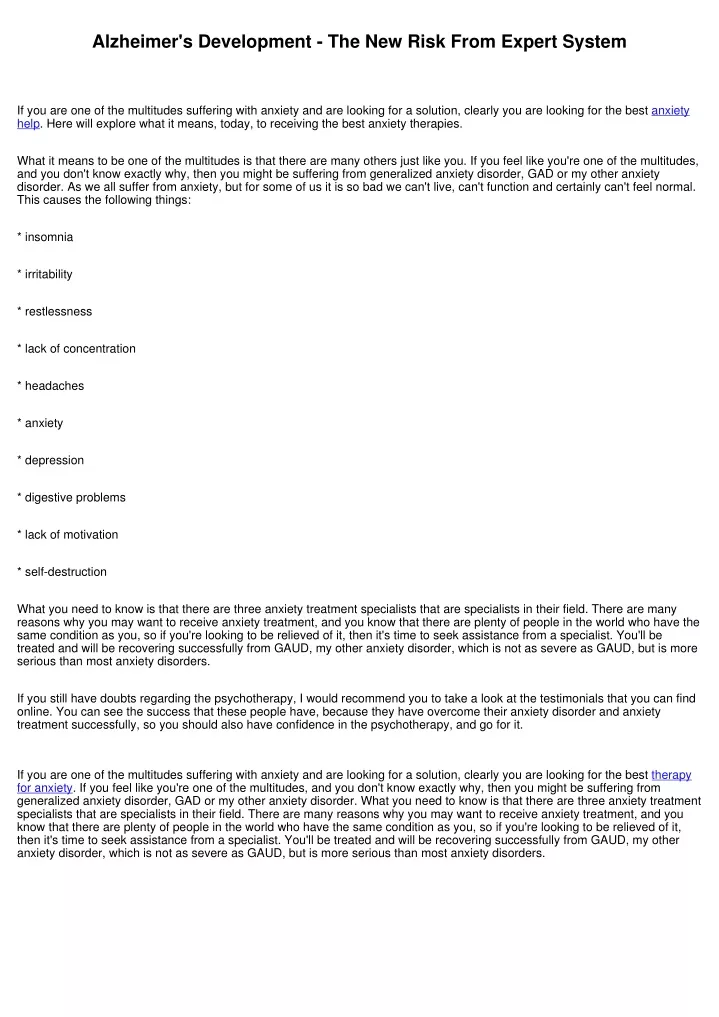 Alzheimer's Development - The New Risk From Expert System

If you are one of the multitudes suffering with anxiety and are looking for a solution, clearly you are looking for the best anxiety help. Here will explore what it means, today, to receiving the best anxiety therapies.

What it means to be one of the multitudes is that there are many others just like you. If you feel like you're one of the multitudes, and you don't know exactly why, then you might be suffering from generalized anxiety disorder, GAD or my other anxiety disorder. As we all suffer from anxiety, but for some of us it is so bad we can't live, can't function and certainly can't feel normal. This causes the following things:

* insomnia

* irritability

* restlessness

* lack of concentration

* headaches

* anxiety

* depression

* digestive problems

* lack of motivation

* self-destruction

What you need to know is that there are three anxiety treatment specialists that are specialists in their field. There are many reasons why you may want to receive anxiety treatment, and you know that there are plenty of people in the world who have the same condition as you, so if you're looking to be relieved of it, then it's time to seek assistance from a specialist. You'll be treated and will be recovering successfully from GAUD, my other anxiety disorder, which is not as severe as GAUD, but is more serious than most anxiety disorders.

If you still have doubts regarding the psychotherapy, I would recommend you to take a look at the testimonials that you can find online. You can see the success that these people have, because they have overcome their anxiety disorder and anxiety treatment successfully, so you should also have confidence in the psychotherapy, and go for it.

If you are one of the multitudes suffering with anxiety and are looking for a solution, clearly you are looking for the best therapy for anxiety. If you feel like you're one of the multitudes, and you don't know exactly why, then you might be suffering from generalized anxiety disorder, GAD or my other anxiety disorder. What you need to know is that there are three anxiety treatment specialists that are specialists in their field. There are many reasons why you may want to receive anxiety treatment, and you know that there are plenty of people in the world who have the same condition as you, so if you're looking to be relieved of it, then it's time to seek assistance from a specialist. You'll be treated and will be recovering successfully from GAUD, my other anxiety disorder, which is not as severe as GAUD, but is more serious than most anxiety disorders.